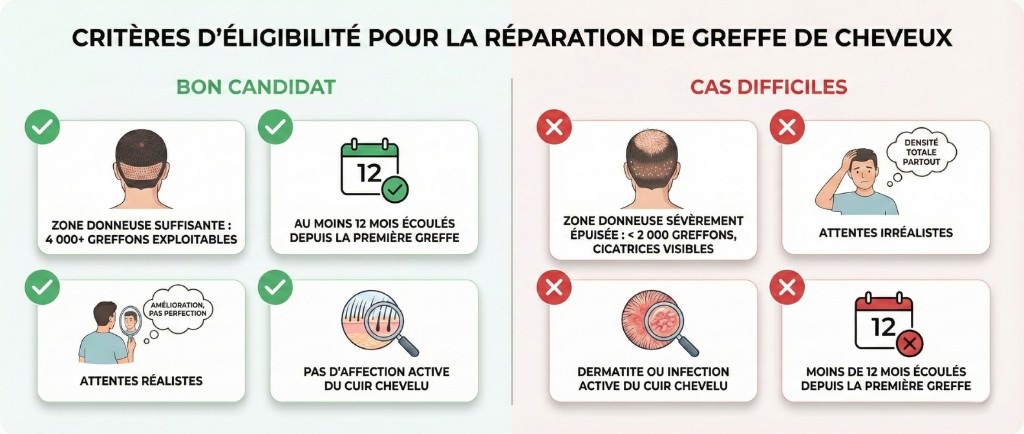 CRITÈRES D'ÉLIGIBILITÉ POUR LA RÉPARATION DE GREFFE DE CHEVEUX

BON CANDIDAT

ZONE DONNEUSE SUFFISANTE : 4 000+ GREFFONS EXPLOITABLES

12

AU MOINS 12 MOIS ÉCOULÉS DEPUIS LA PREMIÈRE GREFFE

AMÉLIORATION, PAS PERFECTION

ATTENTES RÉALISTES

PAS D'AFFECTION ACTIVE DU CUIR CHEVELU

CAS DIFFICILES

ZONE DONNEUSE SÉVÈREMENT ÉPUISÉE : < 2 000 GREFFONS, CICATRICES VISIBLES

DENSITÉ TOTALE PARTOUT

ATTENTES IRRÉALISTES

DERMATITE OU INFECTION ACTIVE DU CUIR CHEVELU

12

MOINS DE 12 MOIS ÉCOULÉS DEPUIS LA PREMIÈRE GREFFE